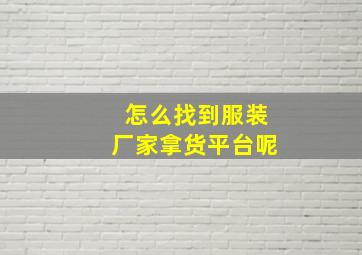 怎么找到服装
厂家拿货平台呢